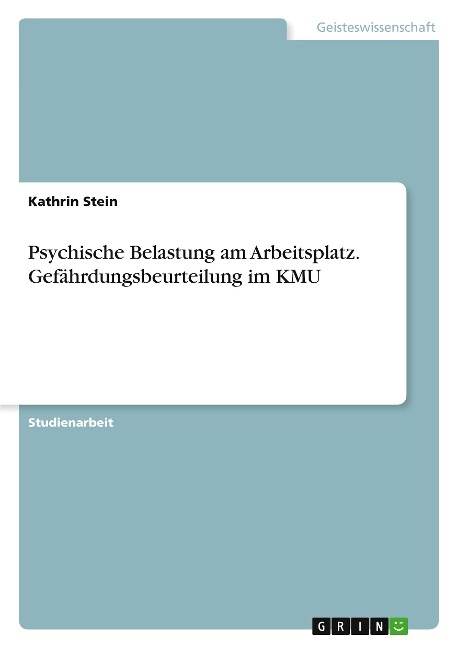 Geisteswissenschaft

Kathrin Stein

Psychische Belastung am Arbeitsplatz. Gefährdungsbeurteilung im KMU

Studienarbeit

GRIN